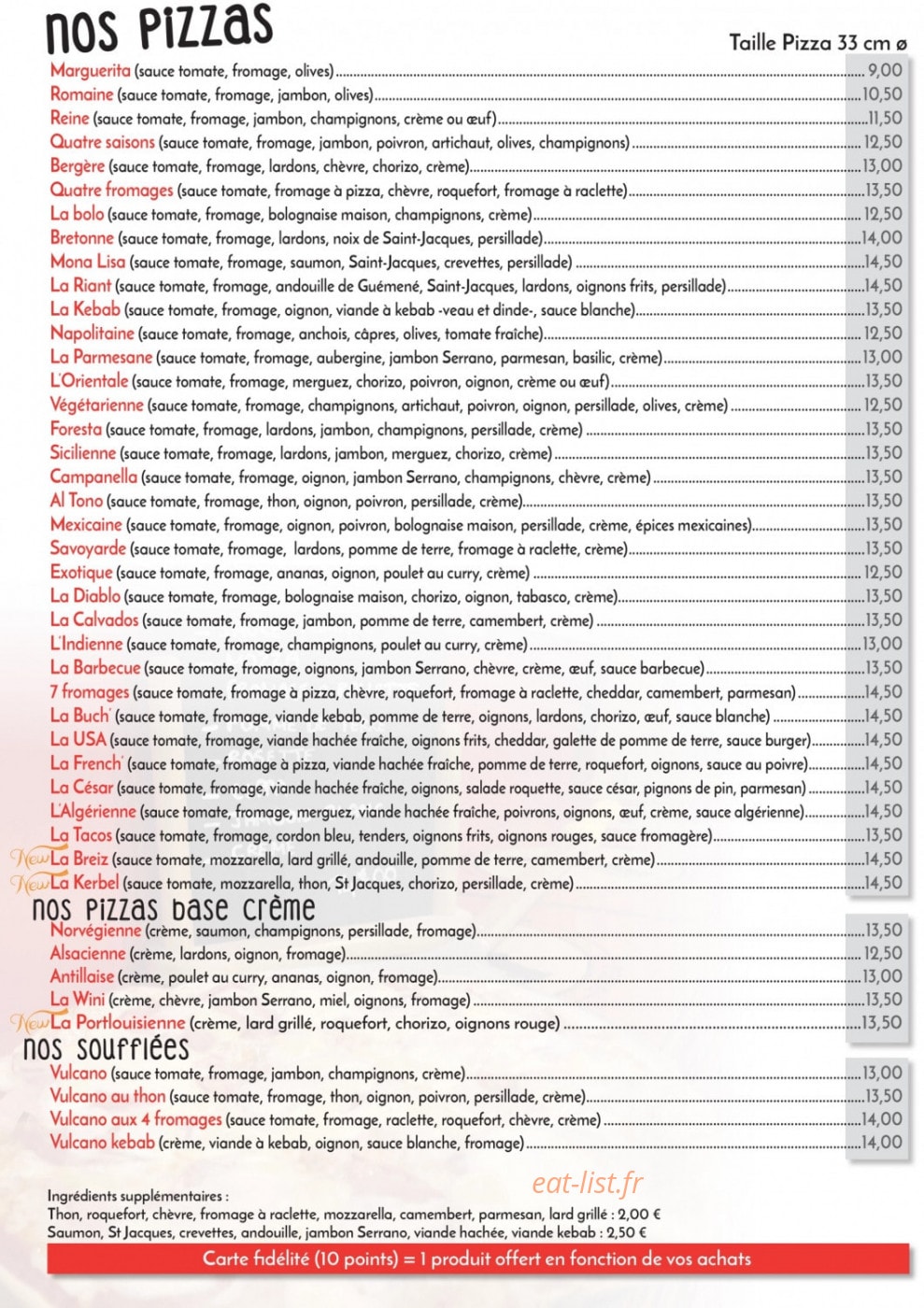 nos pizzas

Taille Pizza 33 cm ø

Marguerita (sauce tomate, fromage, olives) 9,00
Romaine (sauce tomate, fromage, jambon, olives) 10,50
Reine (sauce tomate, fromage, jambon, champignons, crème ou œuf) 11,50
Quatre saisons (sauce tomate, fromage, jambon, poivron, artichaut, olives, champignons) 12,50
Bergère (sauce tomate, fromage, lardons, chèvre, chorizo, crème) 13,00
Quatre fromages (sauce tomate, fromage à pizza, chèvre, roquefort, fromage à raclette) 13,50
La bolo (sauce tomate, fromage, bolognaise maison, champignons, crème) 12,50
Bretonne (sauce tomate, fromage, lardons, noix de Saint-Jacques, persillade) 14,00
Mona Lisa (sauce tomate, fromage, saumon, Saint-Jacques, crevettes, persillade) 14,50
La Riant (sauce tomate, fromage, andouille de Guémené, Saint-Jacques, lardons, oignons frits, persillade) 14,50
La Kebab (sauce tomate, fromage, oignon, viande à kebab -veau et dinde-, sauce blanche) 13,50
Napolitaine (sauce tomate, fromage, anchois, câpres, olives, tomate fraîche) 12,50
La Parmesane (sauce tomate, fromage, aubergine, jambon Serrano, parmesan, basilic, crème) 13,00
L'Orientale (sauce tomate, fromage, merguez, chorizo, poivron, oignon, crème ou œuf) 13,50
Végétarienne (sauce tomate, fromage, champignons, artichaut, poivron, oignon, persillade, olives, crème) 12,50
Foresta (sauce tomate, fromage, lardons, jambon, champignons, persillade, crème) 13,50
Sicilienne (sauce tomate, fromage, lardons, jambon, merguez, chorizo, crème) 13,50
Campanella (sauce tomate, fromage, oignon, jambon Serrano, champignons, chèvre, crème) 13,50
Al Tono (sauce tomate, fromage, thon, oignon, poivron, persillade, crème) 13,50
Mexicaine (sauce tomate, fromage, oignon, poivron, bolognaise maison, persillade, crème, épices mexicaines) 13,50
Savoyarde (sauce tomate, fromage, lardons, pomme de terre, fromage à raclette, crème) 13,50
Exotique (sauce tomate, fromage, ananas, oignon, poulet au curry, crème) 12,50
La Diablo (sauce tomate, fromage, bolognaise maison, chorizo, oignon, tabasco, crème) 13,50
La Calvados (sauce tomate, fromage, jambon, pomme de terre, camembert, crème) 13,50
L'Indienne (sauce tomate, fromage, champignons, poulet au curry, crème) 13,00
La Barbecue (sauce tomate, fromage, oignons, jambon Serrano, chèvre, crème, œuf, sauce barbecue) 13,50
7 fromages (sauce tomate, fromage à pizza, chèvre, roquefort, fromage à raclette, cheddar, camembert, parmesan) 14,50
La Buch' (sauce tomate, fromage, viande kebab, pomme de terre, oignons, lardons, chorizo, œuf, sauce blanche) 14,50
La USA (sauce tomate, fromage, viande hachée fraîche, oignons frits, cheddar, galette de pomme de terre, sauce burger) 14,50
La French' (sauce tomate, fromage à pizza, viande hachée fraîche, pomme de terre, roquefort, oignons, sauce au poivre) 14,50
La César (sauce tomate, fromage, viande hachée fraîche, oignons, salade roquette, sauce césar, pignons de pin, parmesan) 14,50
L'Algérienne (sauce tomate, fromage, merguez, viande hachée fraîche, poivrons, oignons, œuf, crème, sauce algérienne) 14,50
La Tacos (sauce tomate, fromage, cordon bleu, tenders, oignons frits, oignons rouges, sauce fromagère) 13,50
New La Breiz (sauce tomate, mozzarella, lard grillé, andouille, pomme de terre, camembert, crème) 14,50
New La Kerbel (sauce tomate, mozzarella, thon, St Jacques, chorizo, persillade, crème) 14,50

nos pizzas base crème

Norvégienne (crème, saumon, champignons, persillade, fromage) 13,50
Alsacienne (crème, lardons, oignon, fromage) 12,50
Antillaise (crème, poulet au curry, ananas, oignon, fromage) 13,00
La Wini (crème, chèvre, jambon Serrano, miel, oignons, fromage) 13,50
New La Portlouisienne (crème, lard grillé, roquefort, chorizo, oignons rouge) 13,50

nos soufflées

Vulcano (sauce tomate, fromage, jambon, champignons, crème) 13,00
Vulcano au thon (sauce tomate, fromage, thon, oignon, poivron, persillade, crème) 13,50
Vulcano aux 4 fromages (sauce tomate, fromage, raclette, roquefort, chèvre, crème) 14,00
Vulcano kebab (crème, viande à kebab, oignon, sauce blanche, fromage) 14,00

Ingrédients supplémentaires :
Thon, roquefort, chèvre, fromage à raclette, mozzarella, camembert, parmesan, lard grillé : 2,00 €
Saumon, St Jacques, crevettes, andouille, jambon Serrano, viande hachée, viande kebab : 2,50 €

Carte fidélité (10 points) = 1 produit offert en fonction de vos achats

eat-list.fr